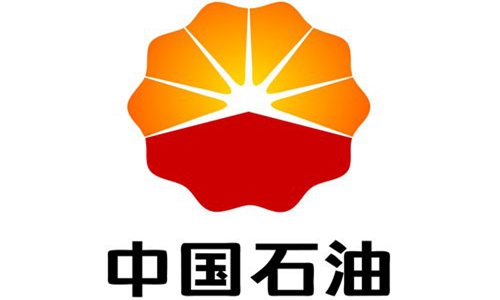 中国石油